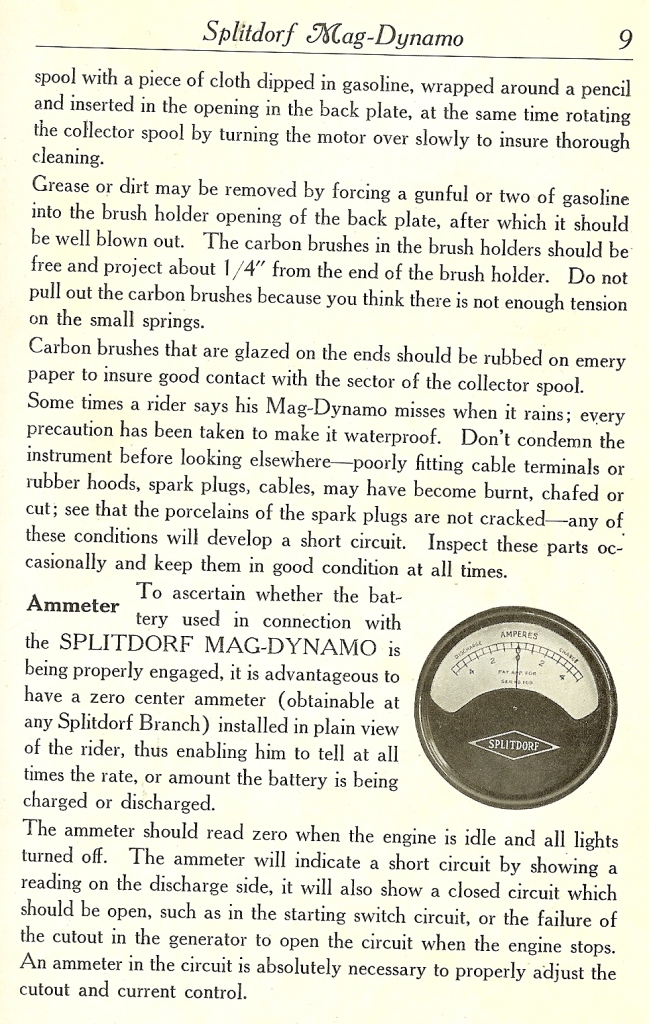 Splitdorf Mag-Dynamo 9

spool with a piece of cloth dipped in gasoline, wrapped around a pencil and inserted in the opening in the back plate, at the same time rotating the collector spool by turning the motor over slowly to insure thorough cleaning.

Grease or dirt may be removed by forcing a gunful or two of gasoline into the brush holder opening of the back plate, after which it should be well blown out. The carbon brushes in the brush holders should be free and project about 1/4" from the end of the brush holder. Do not pull out the carbon brushes because you think there is not enough tension on the small springs.

Carbon brushes that are glazed on the ends should be rubbed on emery paper to insure good contact with the sector of the collector spool.

Some times a rider says his Mag-Dynamo misses when it rains; every precaution has been taken to make it waterproof. Don't condemn the instrument before looking elsewhere—poorly fitting cable terminals or rubber hoods, spark plugs, cables, may have become burnt, chafed or cut; see that the porcelains of the spark plugs are not cracked—any of these conditions will develop a short circuit. Inspect these parts occasionally and keep them in good condition at all times.

Ammeter

To ascertain whether the battery used in connection with the SPLITDORF MAG-DYNAMO is being properly engaged, it is advantageous to have a zero center ammeter (obtainable at any Splitdorf Branch) installed in plain view of the rider, thus enabling him to tell at all times the rate, or amount the battery is being charged or discharged.

AMPERES
DISCHARGE
CHARGE
SPLITDORF

The ammeter should read zero when the engine is idle and all lights turned off. The ammeter will indicate a short circuit by showing a reading on the discharge side, it will also show a closed circuit which should be open, such as in the starting switch circuit, or the failure of the cutout in the generator to open the circuit when the engine stops. An ammeter in the circuit is absolutely necessary to properly adjust the cutout and current control.